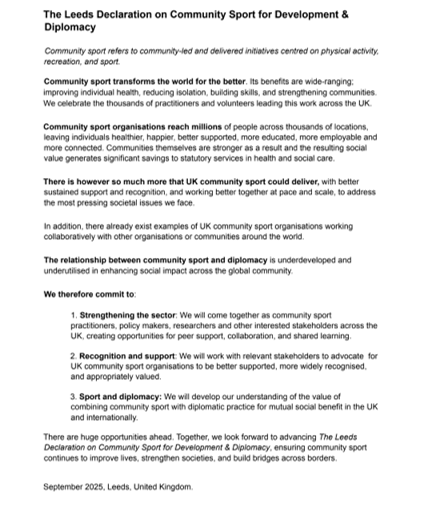 The Leeds Declaration on Community Sport for Development & Diplomacy

Community sport refers to community-led and delivered initiatives centred on physical activity, recreation, and sport.

Community sport transforms the world for the better. Its benefits are wide-ranging; improving individual health, reducing isolation, building skills, and strengthening communities. We celebrate the thousands of practitioners and volunteers leading this work across the UK.

Community sport organisations reach millions of people across thousands of locations, leaving individuals healthier, happier, better supported, more educated, more employable and more connected. Communities themselves are stronger as a result and the resulting social value generates significant savings to statutory services in health and social care.

There is however so much more that UK community sport could deliver, with better sustained support and recognition, and working better together at pace and scale, to address the most pressing societal issues we face.

In addition, there already exist examples of UK community sport organisations working collaboratively with other organisations or communities around the world.

The relationship between community sport and diplomacy is underdeveloped and underutilised in enhancing social impact across the global community.

We therefore commit to:

1. Strengthening the sector: We will come together as community sport practitioners, policy makers, researchers and other interested stakeholders across the UK, creating opportunities for peer support, collaboration, and shared learning.

2. Recognition and support: We will work with relevant stakeholders to advocate for UK community sport organisations to be better supported, more widely recognised, and appropriately valued.

3. Sport and diplomacy: We will develop our understanding of the value of combining community sport with diplomatic practice for mutual social benefit in the UK and internationally.

There are huge opportunities ahead. Together, we look forward to advancing The Leeds Declaration on Community Sport for Development & Diplomacy, ensuring community sport continues to improve lives, strengthen societies, and build bridges across borders.

September 2025, Leeds, United Kingdom.